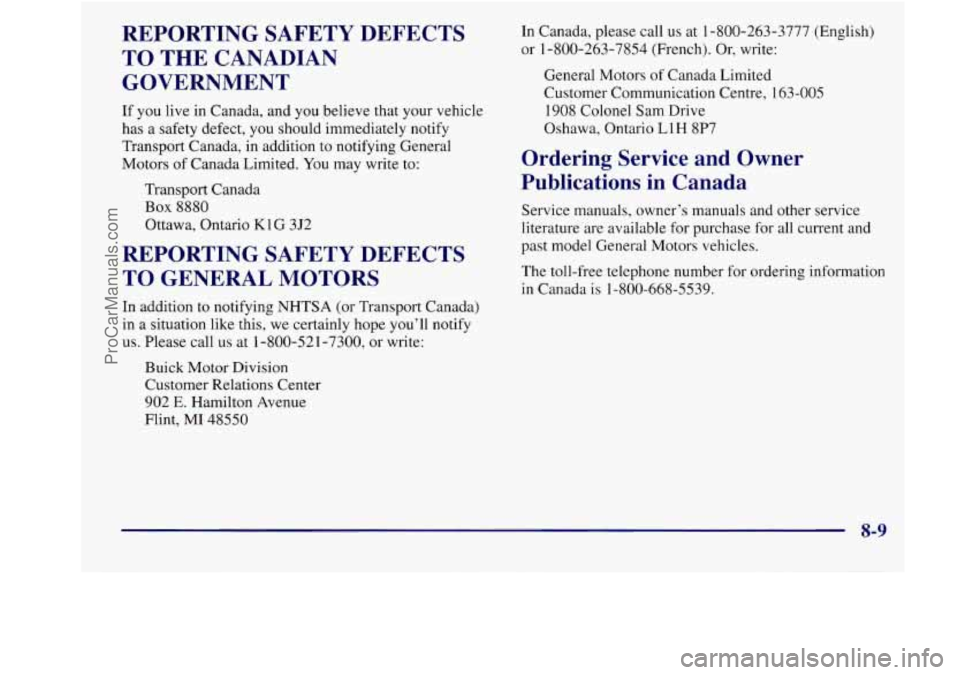 REPORTING SAFETY DEFECTS TO THE CANADIAN GOVERNMENT

If you live in Canada, and you believe that your vehicle has a safety defect, you should immediately notify Transport Canada, in addition to notifying General Motors of Canada Limited. You may write to:

Transport Canada
Box 8880
Ottawa, Ontario K1G 3J2

REPORTING SAFETY DEFECTS TO GENERAL MOTORS

In addition to notifying NHTSA (or Transport Canada) in a situation like this, we certainly hope you'll notify us. Please call us at 1-800-521-7300, or write:

Buick Motor Division
Customer Relations Center
902 E. Hamilton Avenue
Flint, MI 48550

In Canada, please call us at 1-800-263-3777 (English) or 1-800-263-7854 (French). Or, write:

General Motors of Canada Limited
Customer Communication Centre, 163-005
1908 Colonel Sam Drive
Oshawa, Ontario L1H 8P7

Ordering Service and Owner Publications in Canada

Service manuals, owner's manuals and other service literature are available for purchase for all current and past model General Motors vehicles.

The toll-free telephone number for ordering information in Canada is 1-800-668-5539.

8-9

ProCarManuals.com

carmanualsonline.info